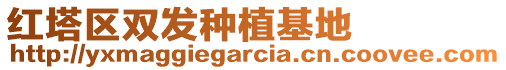 红塔区双发种植基地
http://yxmaggiegarcia.cn.coovee.com